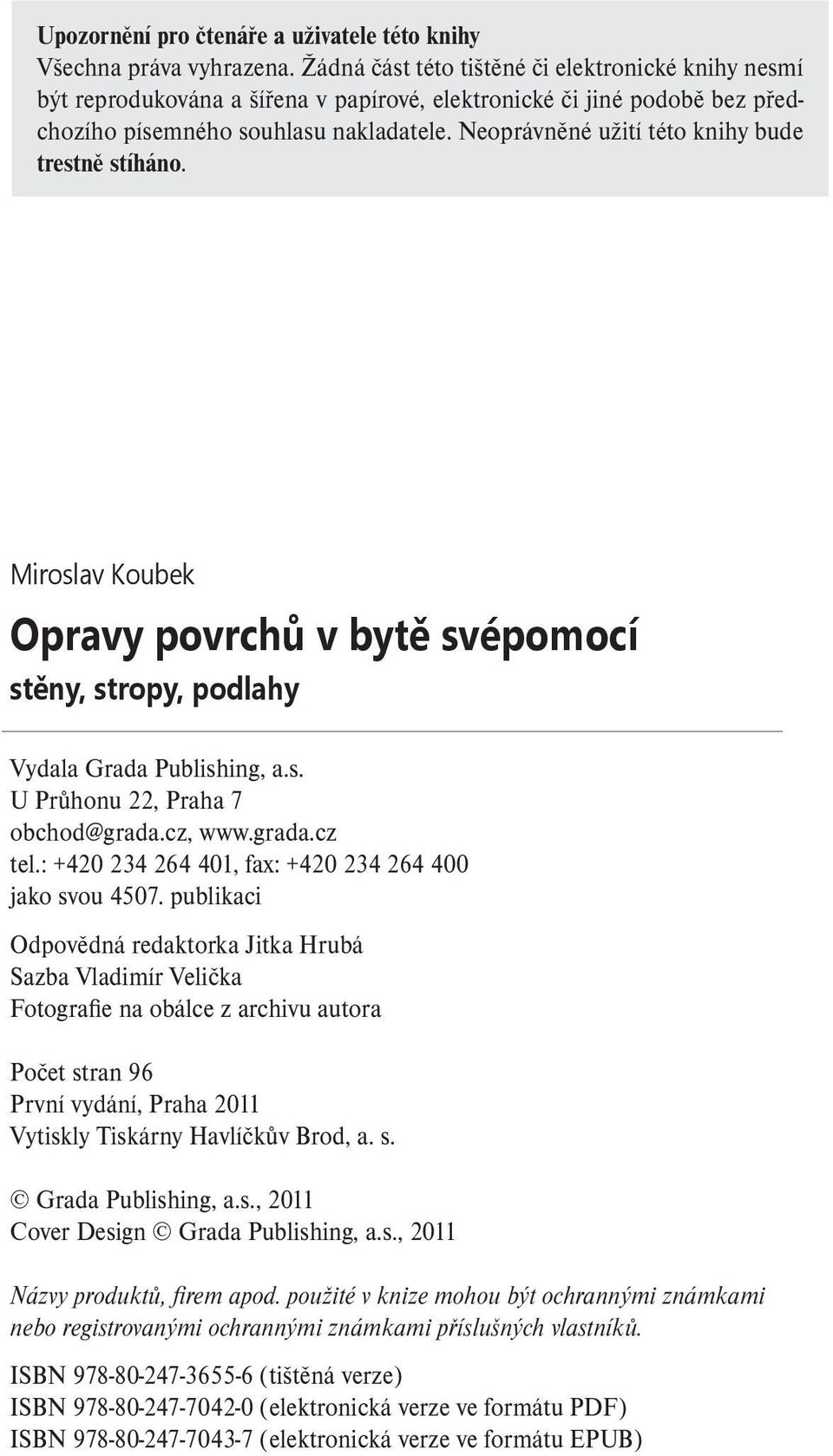 Upozornění pro čtenáře a uživatele této knihy
Všechna práva vyhrazena. Žádná část této tištěné či elektronické knihy nesmí být reprodukována a šířena v papírové, elektronické či jiné podobě bez předchozího písemného souhlasu nakladatele. Neoprávněné užití této knihy bude trestně stíháno.

Miroslav Koubek

Opravy povrchů v bytě svépomocí

stěny, stropy, podlahy

Vydala Grada Publishing, a.s.
U Průhonu 22, Praha 7
obchod@grada.cz, www.grada.cz
tel.: +420 234 264 401, fax: +420 234 264 400
jako svou 4507. publikaci

Odpovědná redaktorka Jitka Hrubá
Sazba Vladimír Velička
Fotografie na obálce z archivu autora

Počet stran 96
První vydání, Praha 2011
Vytiskly Tiskárny Havlíčkův Brod, a. s.

© Grada Publishing, a.s., 2011
Cover Design © Grada Publishing, a.s., 2011

Názvy produktů, firem apod. použité v knize mohou být ochrannými známkami nebo registrovanými ochrannými známkami příslušných vlastníků.

ISBN 978-80-247-3655-6 (tištěná verze)
ISBN 978-80-247-7042-0 (elektronická verze ve formátu PDF)
ISBN 978-80-247-7043-7 (elektronická verze ve formátu EPUB)